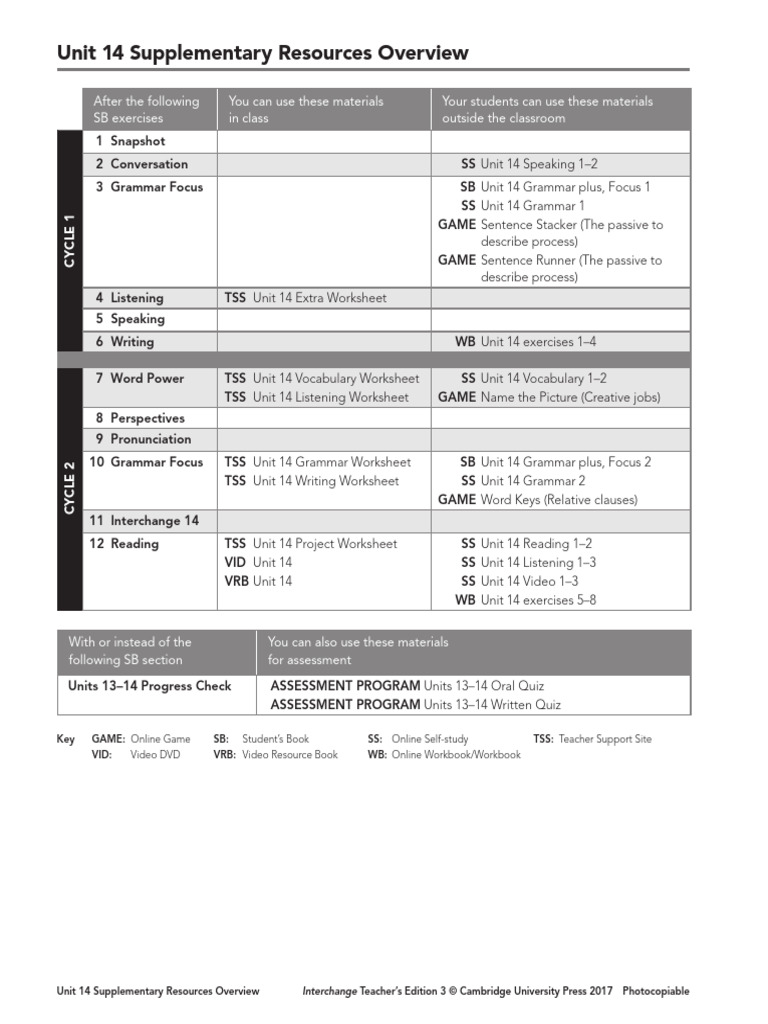 Unit 14 Supplementary Resources Overview

|  | After the following SB exercises | You can use these materials in class | Your students can use these materials outside the classroom |
|---|---|---|---|
| CYCLE 1 | 1 Snapshot |  |  |
|  | 2 Conversation |  | SS Unit 14 Speaking 1–2 |
|  | 3 Grammar Focus |  | SB Unit 14 Grammar plus, Focus 1 SS Unit 14 Grammar 1 GAME Sentence Stacker (The passive to describe process) GAME Sentence Runner (The passive to describe process) |
|  | 4 Listening | TSS Unit 14 Extra Worksheet |  |
|  | 5 Speaking |  |  |
|  | 6 Writing |  | WB Unit 14 exercises 1–4 |
| CYCLE 2 | 7 Word Power | TSS Unit 14 Vocabulary Worksheet TSS Unit 14 Listening Worksheet | SS Unit 14 Vocabulary 1–2 GAME Name the Picture (Creative jobs) |
|  | 8 Perspectives |  |  |
|  | 9 Pronunciation |  |  |
|  | 10 Grammar Focus | TSS Unit 14 Grammar Worksheet TSS Unit 14 Writing Worksheet | SB Unit 14 Grammar plus, Focus 2 SS Unit 14 Grammar 2 GAME Word Keys (Relative clauses) |
|  | 11 Interchange 14 |  |  |
|  | 12 Reading | TSS Unit 14 Project Worksheet VID Unit 14 VRB Unit 14 | SS Unit 14 Reading 1–2 SS Unit 14 Listening 1–3 SS Unit 14 Video 1–3 WB Unit 14 exercises 5–8 |

| With or instead of the following SB section | You can also use these materials for assessment |
|---|---|
| Units 13–14 Progress Check | ASSESSMENT PROGRAM Units 13–14 Oral Quiz ASSESSMENT PROGRAM Units 13–14 Written Quiz |

Key GAME: Online Game SB: Student's Book SS: Online Self-study TSS: Teacher Support Site
VID: Video DVD VRB: Video Resource Book WB: Online Workbook/Workbook

Unit 14 Supplementary Resources Overview Interchange Teacher's Edition 3 © Cambridge University Press 2017 Photocopiable